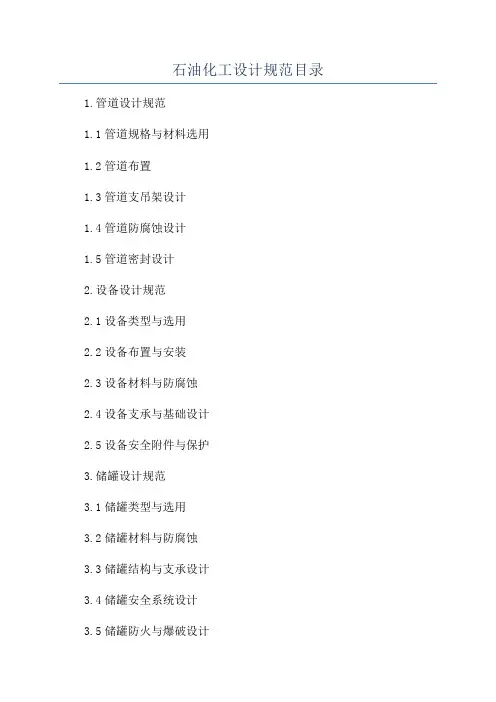 石油化工设计规范目录

1.管道设计规范

1.1管道规格与材料选用

1.2管道布置

1.3管道支吊架设计

1.4管道防腐蚀设计

1.5管道密封设计

2.设备设计规范

2.1设备类型与选用

2.2设备布置与安装

2.3设备材料与防腐蚀

2.4设备支承与基础设计

2.5设备安全附件与保护

3.储罐设计规范

3.1储罐类型与选用

3.2储罐材料与防腐蚀

3.3储罐结构与支承设计

3.4储罐安全系统设计

3.5储罐防火与爆破设计